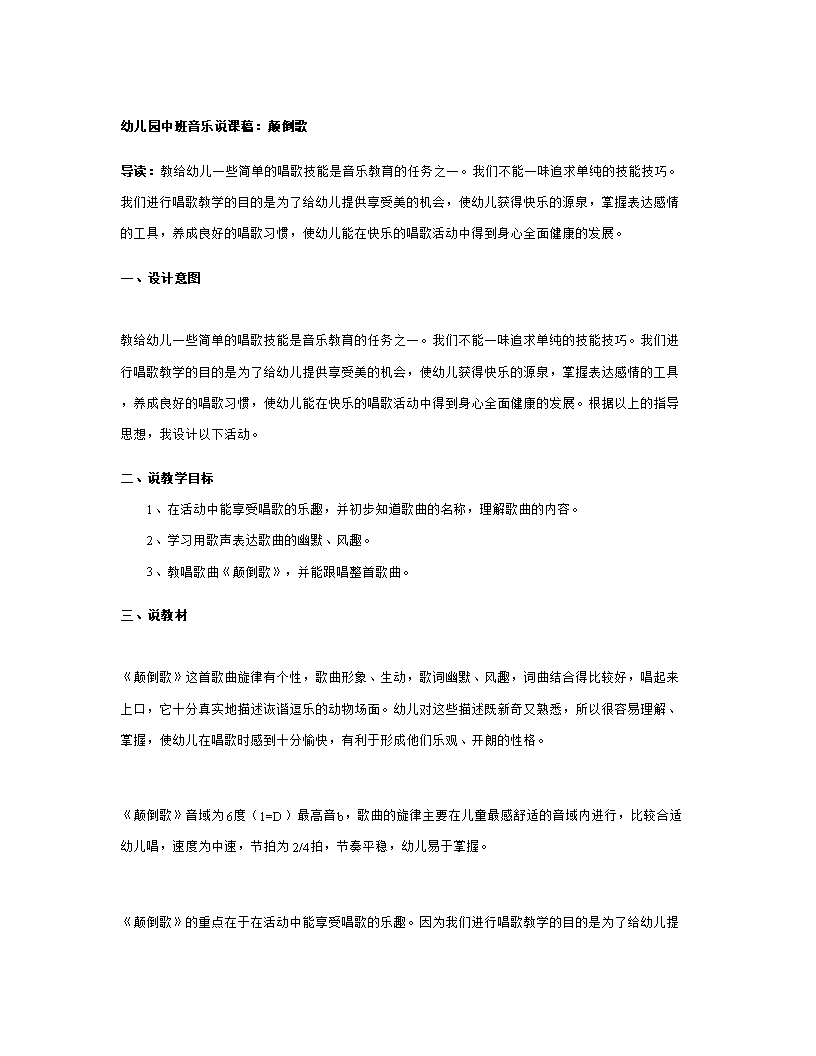 幼儿园中班音乐说课稿：颠倒歌

导读：教给幼儿一些简单的唱歌技能是音乐教育的任务之一。我们不能一味追求单纯的技能技巧。我们进行唱歌教学的目的是为了给幼儿提供享受美的机会，使幼儿获得快乐的源泉，掌握表达感情的工具，养成良好的唱歌习惯，使幼儿能在快乐的唱歌活动中得到身心全面健康的发展。

一、设计意图

教给幼儿一些简单的唱歌技能是音乐教育的任务之一。我们不能一味追求单纯的技能技巧。我们进行唱歌教学的目的是为了给幼儿提供享受美的机会，使幼儿获得快乐的源泉，掌握表达感情的工具，养成良好的唱歌习惯，使幼儿能在快乐的唱歌活动中得到身心全面健康的发展。根据以上的指导思想，我设计以下活动。

二、说教学目标

1、在活动中能享受唱歌的乐趣，并初步知道歌曲的名称，理解歌曲的内容。

2、学习用歌声表达歌曲的幽默、风趣。

3、教唱歌曲《颠倒歌》，并能跟唱整首歌曲。

三、说教材

《颠倒歌》这首歌曲旋律有个性，歌曲形象、生动，歌词幽默、风趣，词曲结合得比较好，唱起来上口，它十分真实地描述诙谐逗乐的动物场面。幼儿对这些描述既新奇又熟悉，所以很容易理解、掌握，使幼儿在唱歌时感到十分愉快，有利于形成他们乐观、开朗的性格。

《颠倒歌》音域为6度（1=D）最高音b，歌曲的旋律主要在儿童最感舒适的音域内进行，比较合适幼儿唱，速度为中速，节拍为2/4拍，节奏平稳，幼儿易于掌握。

《颠倒歌》的重点在于在活动中能享受唱歌的乐趣。因为我们进行唱歌教学的目的是为了给幼儿提